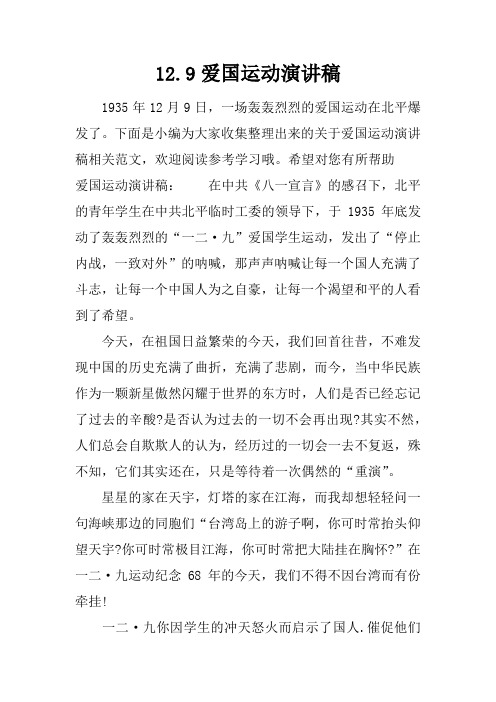 12.9 爱国运动演讲稿

1935 年 12 月 9 日，一场轰轰烈烈的爱国运动在北平爆发了。下面是小编为大家收集整理出来的关于爱国运动演讲稿相关范文，欢迎阅读参考学习哦。希望对您有所帮助

爱国运动演讲稿：　　在中共《八一宣言》的感召下，北平的青年学生在中共北平临时工委的领导下，于 1935 年底发动了轰轰烈烈的“一二·九”爱国学生运动，发出了“停止内战，一致对外”的呐喊，那声声呐喊让每一个国人充满了斗志，让每一个中国人为之自豪，让每一个渴望和平的人看到了希望。

今天，在祖国日益繁荣的今天，我们回首往昔，不难发现中国的历史充满了曲折，充满了悲剧，而今，当中华民族作为一颗新星傲然闪耀于世界的东方时，人们是否已经忘记了过去的辛酸?是否认为过去的一切不会再出现?其实不然，人们总会自欺欺人的认为，经历过的一切会一去不复返，殊不知，它们其实还在，只是等待着一次偶然的“重演”。

星星的家在天宇，灯塔的家在江海，而我却想轻轻问一句海峡那边的同胞们“台湾岛上的游子啊，你可时常抬头仰望天宇?你可时常极目江海，你可时常把大陆挂在胸怀?”在一二·九运动纪念 68 年的今天，我们不得不因台湾而有份牵挂!

一二·九你因学生的冲天怒火而启示了国人.催促他们